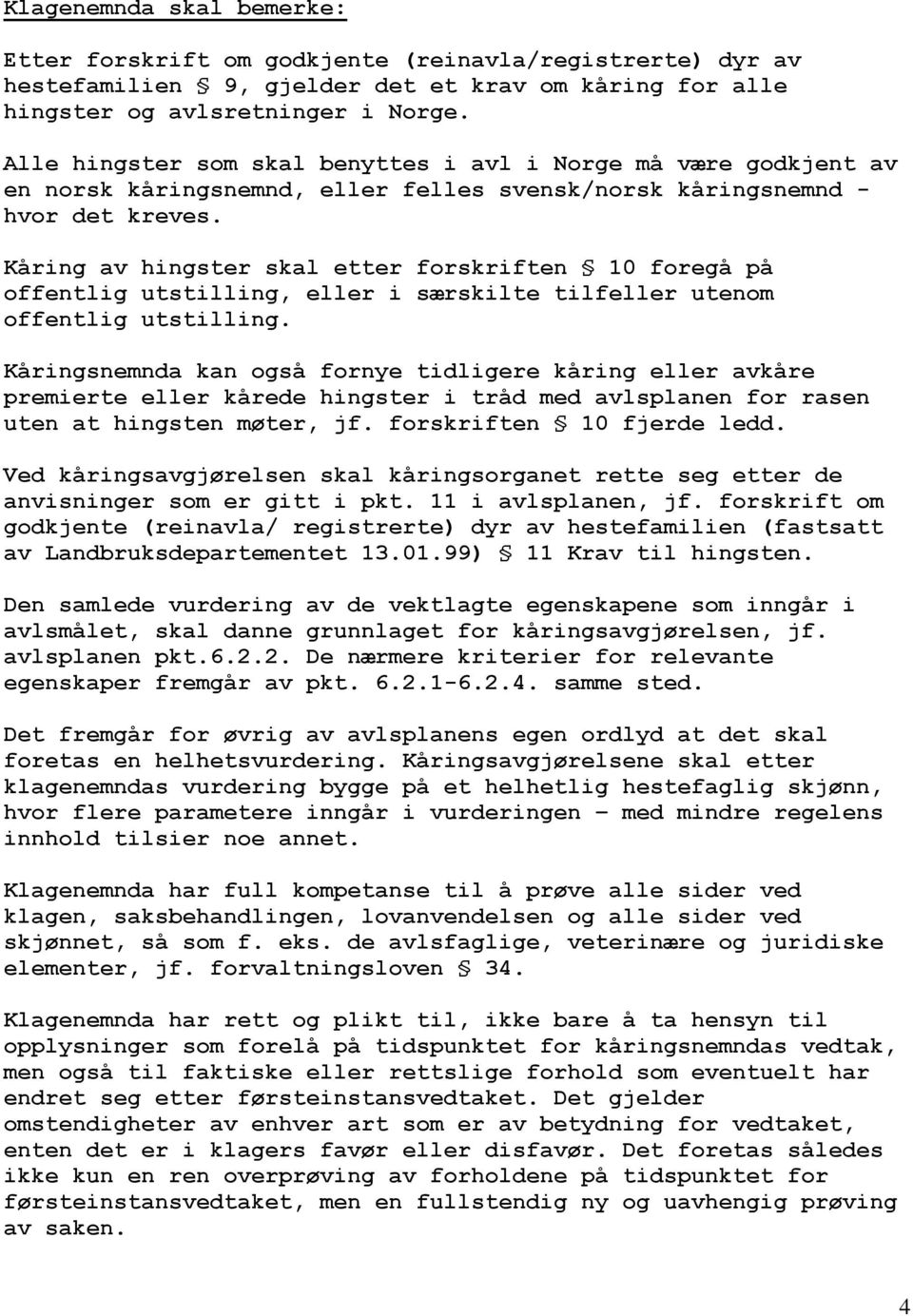 Klagenemnda skal bemerke:

Etter forskrift om godkjente (reinavla/registrerte) dyr av hestefamilien § 9, gjelder det et krav om kåring for alle hingster og avlsretninger i Norge.

Alle hingster som skal benyttes i avl i Norge må være godkjent av en norsk kåringsnemnd, eller felles svensk/norsk kåringsnemnd - hvor det kreves.

Kåring av hingster skal etter forskriften § 10 foregå på offentlig utstilling, eller i særskilte tilfeller utenom offentlig utstilling.

Kåringsnemnda kan også fornye tidligere kåring eller avkåre premierte eller kårede hingster i tråd med avlsplanen for rasen uten at hingsten møter, jf. forskriften § 10 fjerde ledd.

Ved kåringsavgjørelsen skal kåringsorganet rette seg etter de anvisninger som er gitt i pkt. 11 i avlsplanen, jf. forskrift om godkjente (reinavla/ registrerte) dyr av hestefamilien (fastsatt av Landbruksdepartementet 13.01.99) § 11 Krav til hingsten.

Den samlede vurdering av de vektlagte egenskapene som inngår i avlsmålet, skal danne grunnlaget for kåringsavgjørelsen, jf. avlsplanen pkt.6.2.2. De nærmere kriterier for relevante egenskaper fremgår av pkt. 6.2.1-6.2.4. samme sted.

Det fremgår for øvrig av avlsplanens egen ordlyd at det skal foretas en helhetsvurdering. Kåringsavgjørelsene skal etter klagenemndas vurdering bygge på et helhetlig hestefaglig skjønn, hvor flere parametere inngår i vurderingen – med mindre regelens innhold tilsier noe annet.

Klagenemnda har full kompetanse til å prøve alle sider ved klagen, saksbehandlingen, lovanvendelsen og alle sider ved skjønnet, så som f. eks. de avlsfaglige, veterinære og juridiske elementer, jf. forvaltningsloven § 34.

Klagenemnda har rett og plikt til, ikke bare å ta hensyn til opplysninger som forelå på tidspunktet for kåringsnemndas vedtak, men også til faktiske eller rettslige forhold som eventuelt har endret seg etter førsteinstansvedtaket. Det gjelder omstendigheter av enhver art som er av betydning for vedtaket, enten det er i klagers favør eller disfavør. Det foretas således ikke kun en ren overprøving av forholdene på tidspunktet for førsteinstansvedtaket, men en fullstendig ny og uavhengig prøving av saken.

4